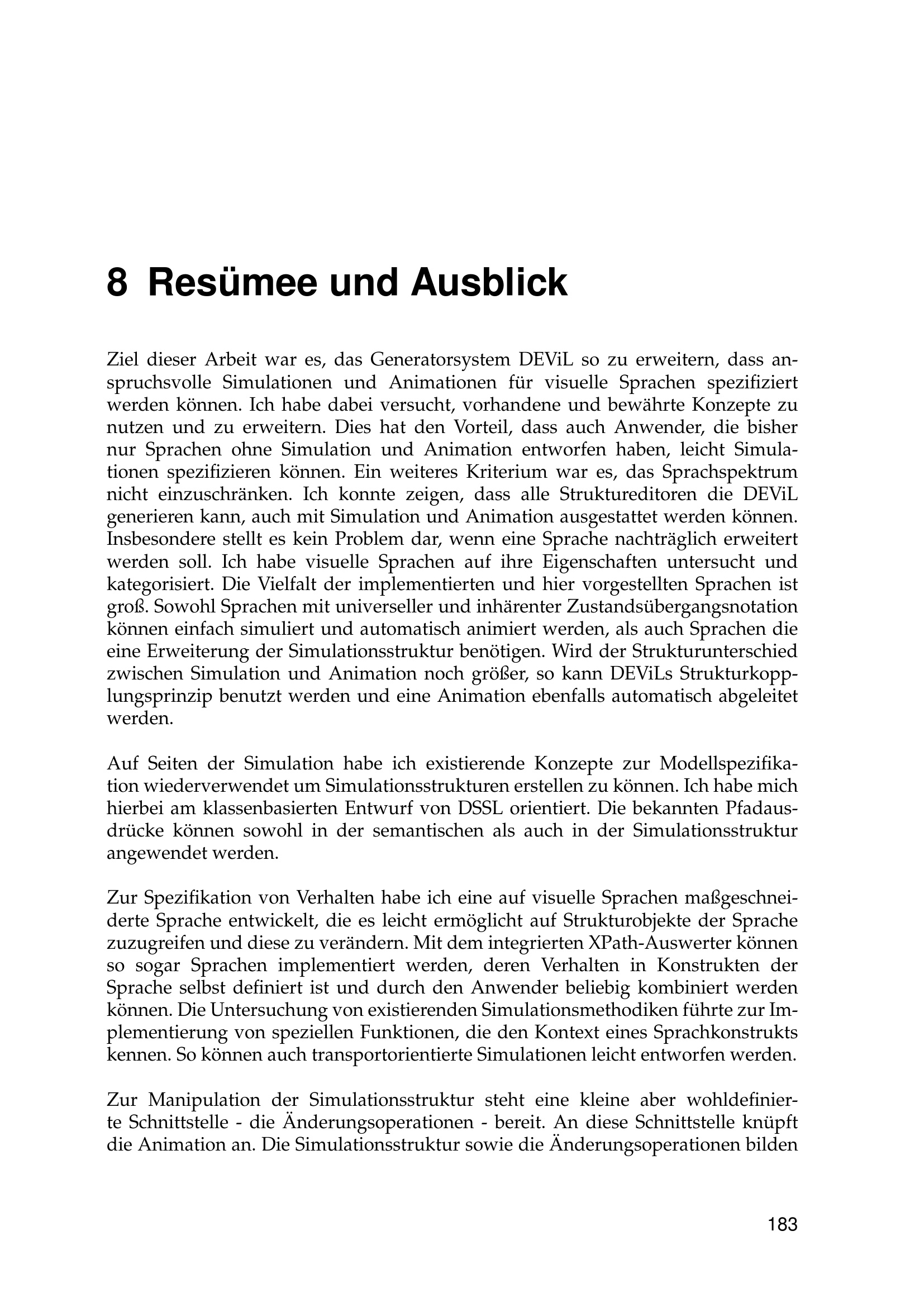 8 Resümee und Ausblick

Ziel dieser Arbeit war es, das Generatorsystem DEViL so zu erweitern, dass anspruchsvolle Simulationen und Animationen für visuelle Sprachen spezifiziert werden können. Ich habe dabei versucht, vorhandene und bewährte Konzepte zu nutzen und zu erweitern. Dies hat den Vorteil, dass auch Anwender, die bisher nur Sprachen ohne Simulation und Animation entworfen haben, leicht Simulationen spezifizieren können. Ein weiteres Kriterium war es, das Sprachspektrum nicht einzuschränken. Ich konnte zeigen, dass alle Struktureditoren die DEViL generieren kann, auch mit Simulation und Animation ausgestattet werden können. Insbesondere stellt es kein Problem dar, wenn eine Sprache nachträglich erweitert werden soll. Ich habe visuelle Sprachen auf ihre Eigenschaften untersucht und kategorisiert. Die Vielfalt der implementierten und hier vorgestellten Sprachen ist groß. Sowohl Sprachen mit universeller und inhärenter Zustandsübergangsnotation können einfach simuliert und automatisch animiert werden, als auch Sprachen die eine Erweiterung der Simulationsstruktur benötigen. Wird der Strukturunterschied zwischen Simulation und Animation noch größer, so kann DEViLs Strukturkopplungsprinzip benutzt werden und eine Animation ebenfalls automatisch abgeleitet werden.

Auf Seiten der Simulation habe ich existierende Konzepte zur Modellspezifikation wiederverwendet um Simulationsstrukturen erstellen zu können. Ich habe mich hierbei am klassenbasierten Entwurf von DSSL orientiert. Die bekannten Pfadausdrücke können sowohl in der semantischen als auch in der Simulationsstruktur angewendet werden.

Zur Spezifikation von Verhalten habe ich eine auf visuelle Sprachen maßgeschneiderte Sprache entwickelt, die es leicht ermöglicht auf Strukturobjekte der Sprache zuzugreifen und diese zu verändern. Mit dem integrierten XPath-Auswerter können so sogar Sprachen implementiert werden, deren Verhalten in Konstrukten der Sprache selbst definiert ist und durch den Anwender beliebig kombiniert werden können. Die Untersuchung von existierenden Simulationsmethodiken führte zur Implementierung von speziellen Funktionen, die den Kontext eines Sprachkonstrukts kennen. So können auch transportorientierte Simulationen leicht entworfen werden.

Zur Manipulation der Simulationsstruktur steht eine kleine aber wohldefinierte Schnittstelle - die Änderungsoperationen - bereit. An diese Schnittstelle knüpft die Animation an. Die Simulationsstruktur sowie die Änderungsoperationen bilden

183